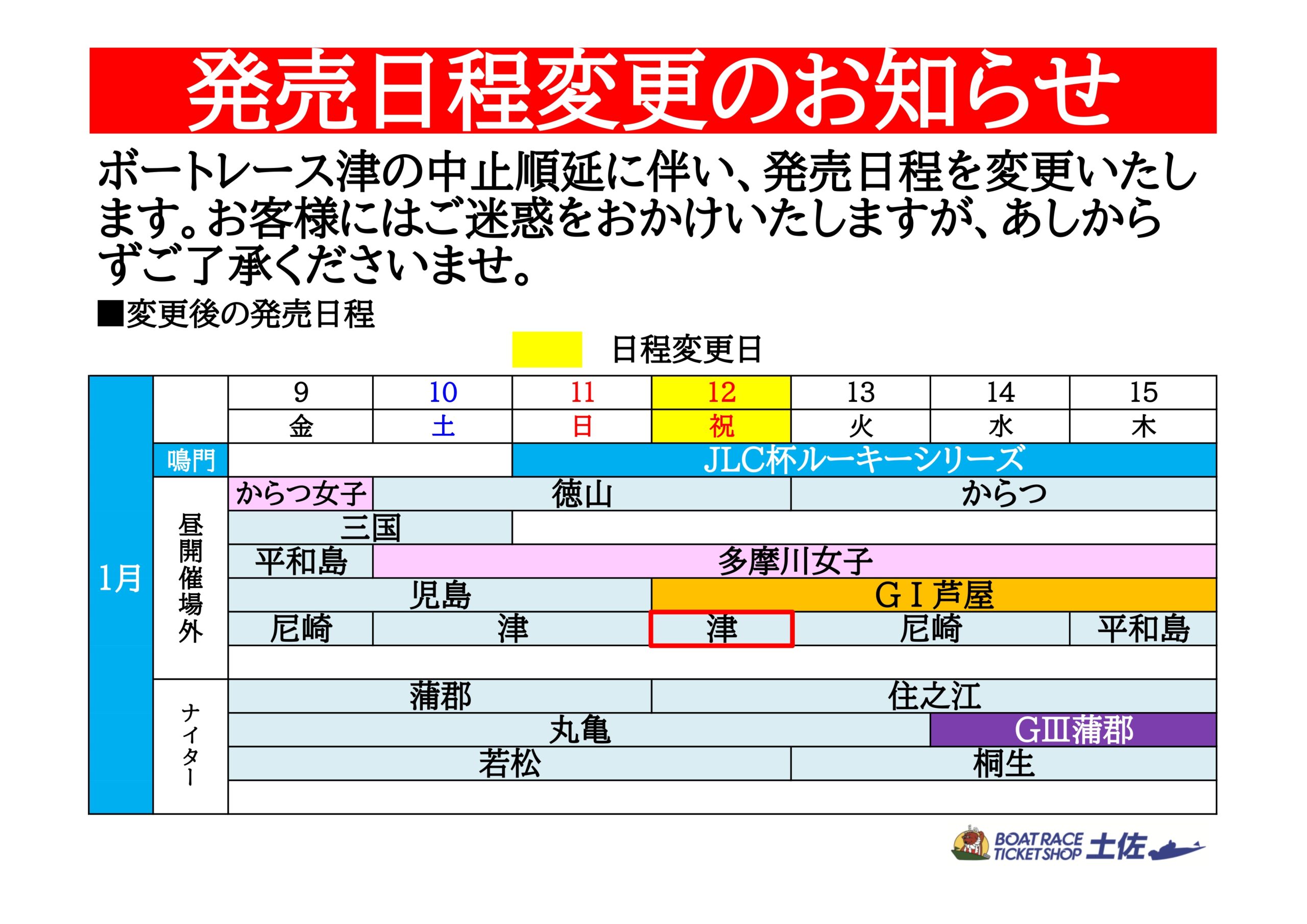 発売日程変更のお知らせ

ボートレース津の中止順延に伴い、発売日程を変更いたします。お客様にはご迷惑をおかけいたしますが、あしからずご了承くださいませ。

■変更後の発売日程

日程変更日

| 1月 | | 9 | 10 | 11 | 12 | 13 | 14 | 15 |
|---|---|---|---|---|---|---|---|---|
| | | 金 | 土 | 日 | 祝 | 火 | 水 | 木 |
| | 鳴門 | | | JLC杯ルーキーシリーズ | | | | |
| | 昼開催場外 | からつ女子 | 徳山 | | | からつ | | |
| | | 三国 | | | | | | |
| | | 平和島 | 多摩川女子 | | | | | |
| | | 児島 | | | GI芦屋 | | | |
| | | 尼崎 | 津 | | 津 | 尼崎 | | 平和島 |
| | | | | | | | | |
| | ナイター | 蒲郡 | | | 住之江 | | | |
| | | 丸亀 | | | | | GIII蒲郡 | |
| | | 若松 | | | | 桐生 | | |
| | | | | | | | | |

BOAT RACE TICKET SHOP 土佐